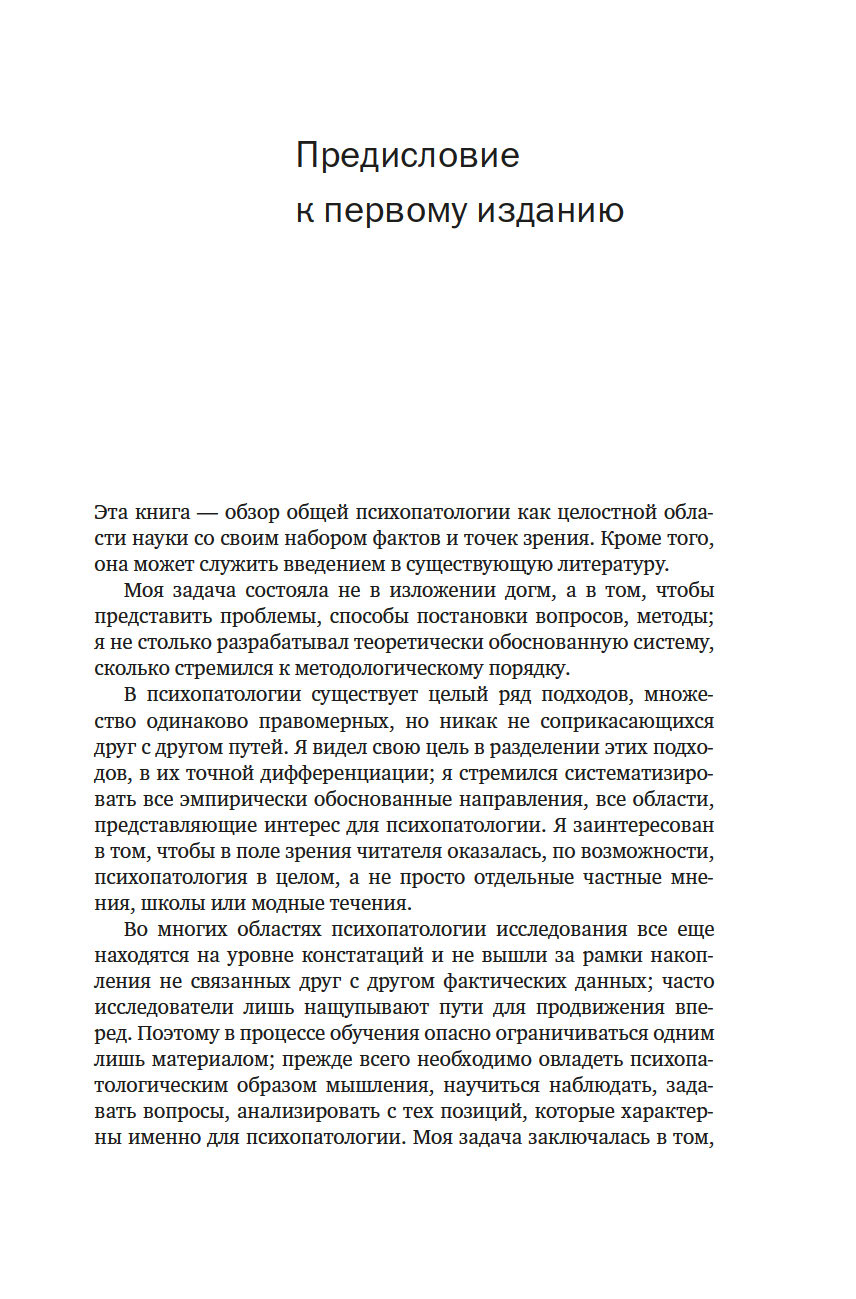 Предисловие
к первому изданию

Эта книга — обзор общей психопатологии как целостной области науки со своим набором фактов и точек зрения. Кроме того, она может служить введением в существующую литературу.

Моя задача состояла не в изложении догм, а в том, чтобы представить проблемы, способы постановки вопросов, методы; я не столько разрабатывал теоретически обоснованную систему, сколько стремился к методологическому порядку.

В психопатологии существует целый ряд подходов, множество одинаково правомерных, но никак не соприкасающихся друг с другом путей. Я видел свою цель в разделении этих подходов, в их точной дифференциации; я стремился систематизировать все эмпирически обоснованные направления, все области, представляющие интерес для психопатологии. Я заинтересован в том, чтобы в поле зрения читателя оказалась, по возможности, психопатология в целом, а не просто отдельные частные мнения, школы или модные течения.

Во многих областях психопатологии исследования все еще находятся на уровне констатаций и не вышли за рамки накопления не связанных друг с другом фактических данных; часто исследователи лишь нащупывают пути для продвижения вперед. Поэтому в процессе обучения опасно ограничиваться одним лишь материалом; прежде всего необходимо овладеть психопатологическим образом мышления, научиться наблюдать, задавать вопросы, анализировать с тех позиций, которые характерны именно для психопатологии. Моя задача заключалась в том,